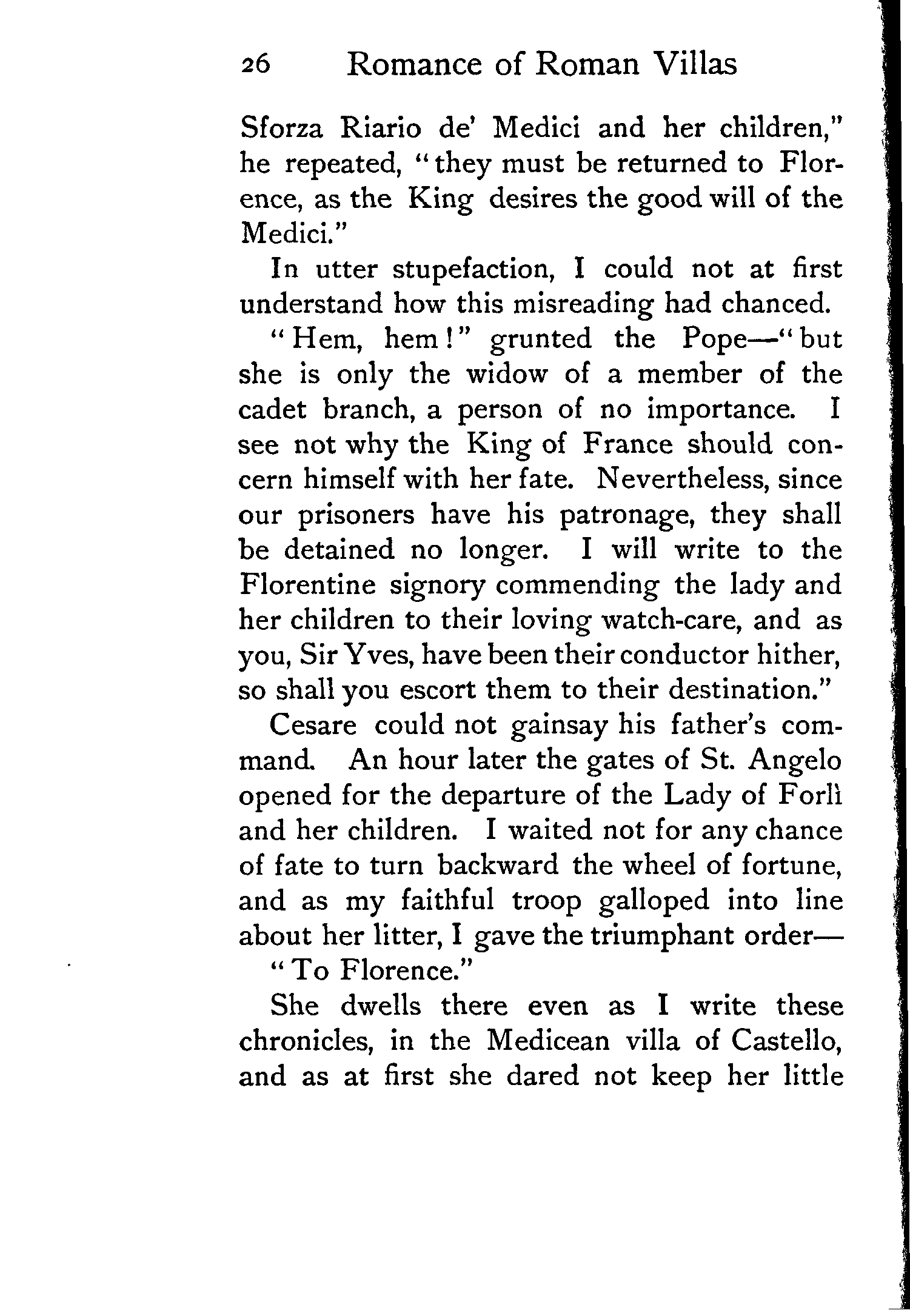 26 Romance of Roman Villas

Sforza Riario de' Medici and her children," he repeated, "they must be returned to Florence, as the King desires the good will of the Medici."

In utter stupefaction, I could not at first understand how this misreading had chanced.

"Hem, hem!" grunted the Pope—"but she is only the widow of a member of the cadet branch, a person of no importance. I see not why the King of France should concern himself with her fate. Nevertheless, since our prisoners have his patronage, they shall be detained no longer. I will write to the Florentine signory commending the lady and her children to their loving watch-care, and as you, Sir Yves, have been their conductor hither, so shall you escort them to their destination."

Cesare could not gainsay his father's command. An hour later the gates of St. Angelo opened for the departure of the Lady of Forlì and her children. I waited not for any chance of fate to turn backward the wheel of fortune, and as my faithful troop galloped into line about her litter, I gave the triumphant order—

"To Florence."

She dwells there even as I write these chronicles, in the Medicean villa of Castello, and as at first she dared not keep her little